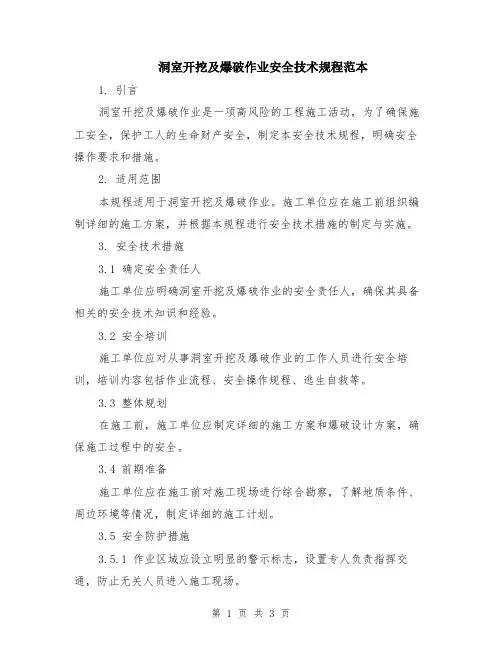 洞室开挖及爆破作业安全技术规程范本

1. 引言

洞室开挖及爆破作业是一项高风险的工程施工活动，为了确保施工安全，保护工人的生命财产安全，制定本安全技术规程，明确安全操作要求和措施。

2. 适用范围

本规程适用于洞室开挖及爆破作业。施工单位应在施工前组织编制详细的施工方案，并根据本规程进行安全技术措施的制定与实施。

3. 安全技术措施

3.1 确定安全责任人

施工单位应明确洞室开挖及爆破作业的安全责任人，确保其具备相关的安全技术知识和经验。

3.2 安全培训

施工单位应对从事洞室开挖及爆破作业的工作人员进行安全培训，培训内容包括作业流程、安全操作规程、逃生自救等。

3.3 整体规划

在施工前，施工单位应制定详细的施工方案和爆破设计方案，确保施工过程中的安全。

3.4 前期准备

施工单位应在施工前对施工现场进行综合勘察，了解地质条件、周边环境等情况，制定详细的施工计划。

3.5 安全防护措施

3.5.1 作业区域应设立明显的警示标志，设置专人负责指挥交通，防止无关人员进入施工现场。

第 1 页 共 3 页